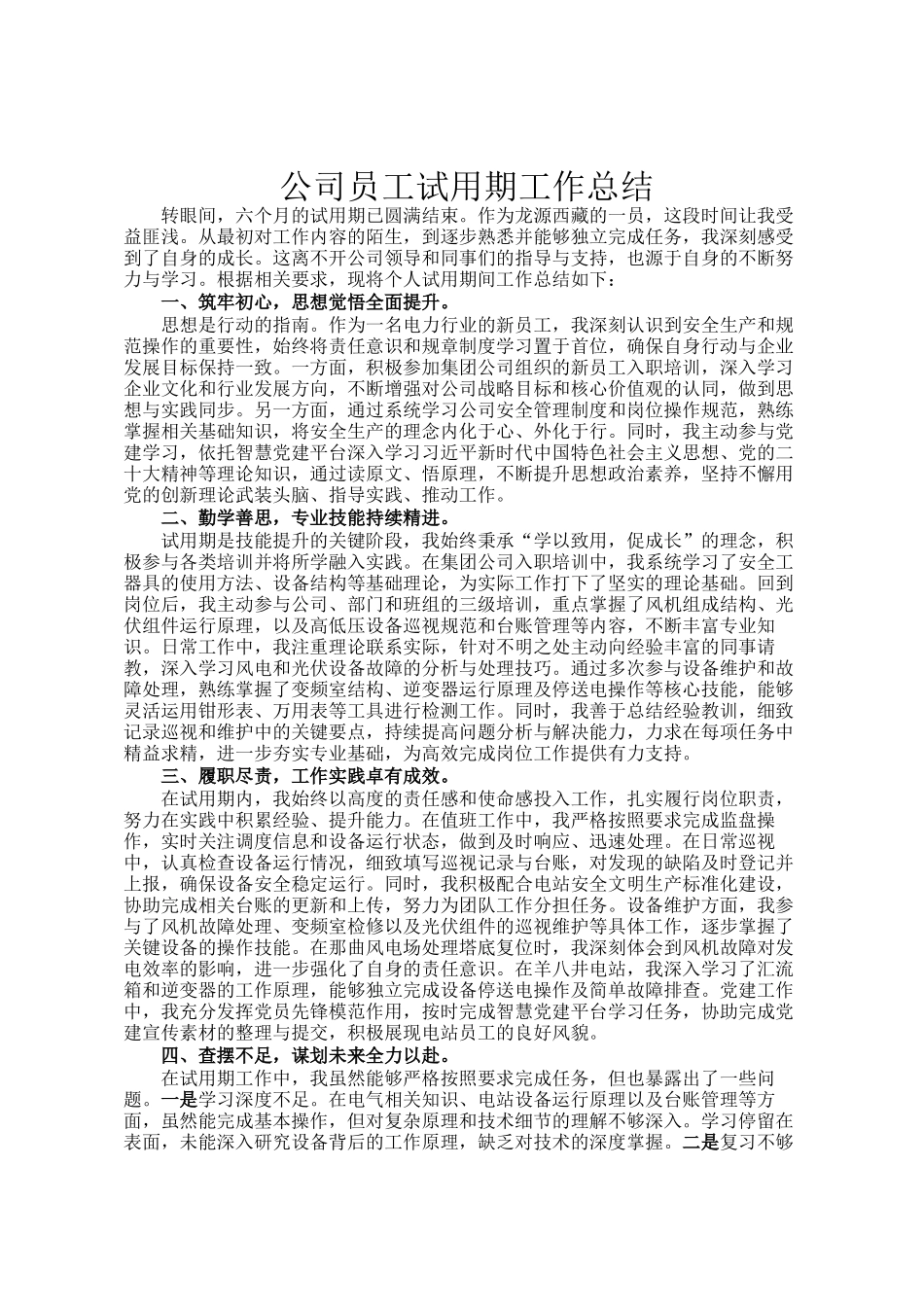 公司员工试用期工作总结

转眼间，六个月的试用期已圆满结束。作为龙源西藏的一员，这段时间让我受益匪浅。从最初对工作内容的陌生，到逐步熟悉并能够独立完成任务，我深刻感受到了自身的成长。这离不开公司领导和同事们的指导与支持，也源于自身的不断努力与学习。根据相关要求，现将个人试用期间工作总结如下：

一、筑牢初心，思想觉悟全面提升。

思想是行动的指南。作为一名电力行业的新员工，我深刻认识到安全生产和规范操作的重要性，始终将责任意识和规章制度学习置于首位，确保自身行动与企业发展目标保持一致。一方面，积极参加集团公司组织的新员工入职培训，深入学习企业文化和行业发展方向，不断增强对公司战略目标和核心价值观的认同，做到思想与实践同步。另一方面，通过系统学习公司安全管理制度和岗位操作规范，熟练掌握相关基础知识，将安全生产的理念内化于心、外化于行。同时，我主动参与党建学习，依托智慧党建平台深入学习习近平新时代中国特色社会主义思想、党的二十大精神等理论知识，通过读原文、悟原理，不断提升思想政治素养，坚持不懈用党的创新理论武装头脑、指导实践、推动工作。

二、勤学善思，专业技能持续精进。

试用期是技能提升的关键阶段，我始终秉承“学以致用，促成长”的理念，积极参与各类培训并将所学融入实践。在集团公司入职培训中，我系统学习了安全工器具的使用方法、设备结构等基础理论，为实际工作打下了坚实的理论基础。回到岗位后，我主动参与公司、部门和班组的三级培训，重点掌握了风机组成结构、光伏组件运行原理，以及高低压设备巡视规范和台账管理等内容，不断丰富专业知识。日常工作中，我注重理论联系实际，针对不明之处主动向经验丰富的同事请教，深入学习风电和光伏设备故障的分析与处理技巧。通过多次参与设备维护和故障处理，熟练掌握了变频室结构、逆变器运行原理及停送电操作等核心技能，能够灵活运用钳形表、万用表等工具进行检测工作。同时，我善于总结经验教训，细致记录巡视和维护中的关键要点，持续提高问题分析与解决能力，力求在每项任务中精益求精，进一步夯实专业基础，为高效完成岗位工作提供有力支持。

三、履职尽责，工作实践卓有成效。

在试用期内，我始终以高度的责任感和使命感投入工作，扎实履行岗位职责，努力在实践中积累经验、提升能力。在值班工作中，我严格按照要求完成监盘操作，实时关注调度信息和设备运行状态，做到及时响应、迅速处理。在日常巡视中，认真检查设备运行情况，细致填写巡视记录与台账，对发现的缺陷及时登记并上报，确保设备安全稳定运行。同时，我积极配合电站安全文明生产标准化建设，协助完成相关台账的更新和上传，努力为团队工作分担任务。设备维护方面，我参与了风机故障处理、变频室检修以及光伏组件的巡视维护等具体工作，逐步掌握了关键设备的操作技能。在那曲风电场处理塔底复位时，我深刻体会到风机故障对发电效率的影响，进一步强化了自身的责任意识。在羊八井电站，我深入学习了汇流箱和逆变器的工作原理，能够独立完成设备停送电操作及简单故障排查。党建工作中，我充分发挥党员先锋模范作用，按时完成智慧党建平台学习任务，协助完成党建宣传素材的整理与提交，积极展现电站员工的良好风貌。

四、查摆不足，谋划未来全力以赴。

在试用期工作中，我虽然能够严格按照要求完成任务，但也暴露出了一些问题。一是学习深度不足。在电气相关知识、电站设备运行原理以及台账管理等方面，虽然能完成基本操作，但对复杂原理和技术细节的理解不够深入。学习停留在表面，未能深入研究设备背后的工作原理，缺乏对技术的深度掌握。二是复习不够